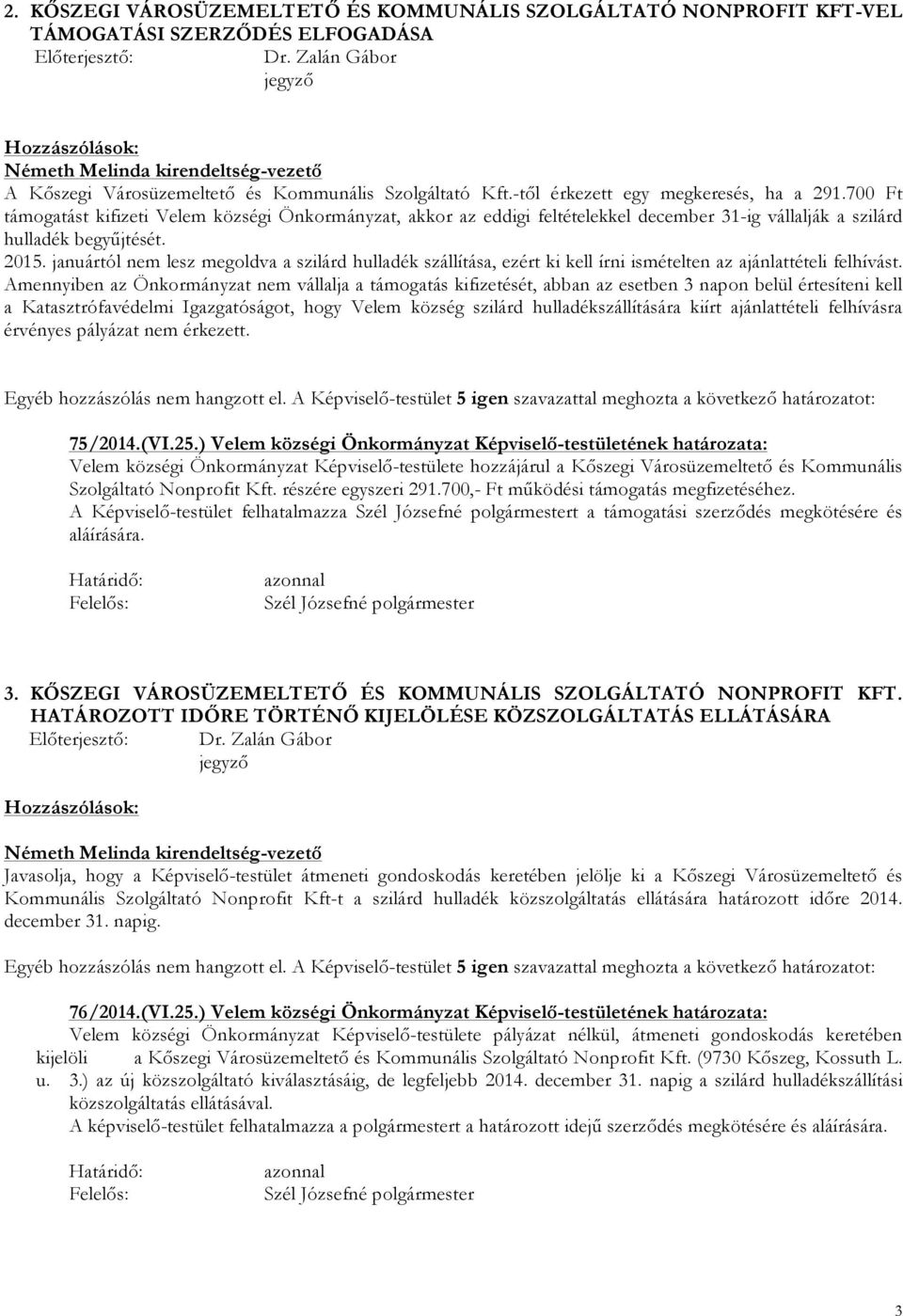 2. KŐSZEGI VÁROSÜZEMELTETŐ ÉS KOMMUNÁLIS SZOLGÁLTATÓ NONPROFIT KFT-VEL TÁMOGATÁSI SZERZŐDÉS ELFOGADÁSA
Előterjesztő: Dr. Zalán Gábor
jegyző

Hozzászólások:
Németh Melinda kirendeltség-vezető
A Kőszegi Városüzemeltető és Kommunális Szolgáltató Kft.-től érkezett egy megkeresés, ha a 291.700 Ft támogatást kifizeti Velem községi Önkormányzat, akkor az eddigi feltételekkel december 31-ig vállalják a szilárd hulladék begyűjtését.
2015. januártól nem lesz megoldva a szilárd hulladék szállítása, ezért ki kell írni ismételten az ajánlattételi felhívást. Amennyiben az Önkormányzat nem vállalja a támogatás kifizetését, abban az esetben 3 napon belül értesíteni kell a Katasztrófavédelmi Igazgatóságot, hogy Velem község szilárd hulladékszállítására kiírt ajánlattételi felhívásra érvényes pályázat nem érkezett.

Egyéb hozzászólás nem hangzott el. A Képviselő-testület 5 igen szavazattal meghozta a következő határozatot:

75/2014.(VI.25.) Velem községi Önkormányzat Képviselő-testületének határozata:
Velem községi Önkormányzat Képviselő-testülete hozzájárul a Kőszegi Városüzemeltető és Kommunális Szolgáltató Nonprofit Kft. részére egyszeri 291.700,- Ft működési támogatás megfizetéséhez.
A Képviselő-testület felhatalmazza Szél Józsefné polgármestert a támogatási szerződés megkötésére és aláírására.

Határidő: azonnal
Felelős: Szél Józsefné polgármester

3. KŐSZEGI VÁROSÜZEMELTETŐ ÉS KOMMUNÁLIS SZOLGÁLTATÓ NONPROFIT KFT. HATÁROZOTT IDŐRE TÖRTÉNŐ KIJELÖLÉSE KÖZSZOLGÁLTATÁS ELLÁTÁSÁRA
Előterjesztő: Dr. Zalán Gábor
jegyző

Hozzászólások:

Németh Melinda kirendeltség-vezető
Javasolja, hogy a Képviselő-testület átmeneti gondoskodás keretében jelölje ki a Kőszegi Városüzemeltető és Kommunális Szolgáltató Nonprofit Kft-t a szilárd hulladék közszolgáltatás ellátására határozott időre 2014. december 31. napig.

Egyéb hozzászólás nem hangzott el. A Képviselő-testület 5 igen szavazattal meghozta a következő határozatot:

76/2014.(VI.25.) Velem községi Önkormányzat Képviselő-testületének határozata:
Velem községi Önkormányzat Képviselő-testülete pályázat nélkül, átmeneti gondoskodás keretében kijelöli a Kőszegi Városüzemeltető és Kommunális Szolgáltató Nonprofit Kft. (9730 Kőszeg, Kossuth L. u. 3.) az új közszolgáltató kiválasztásáig, de legfeljebb 2014. december 31. napig a szilárd hulladékszállítási közszolgáltatás ellátásával.
A képviselő-testület felhatalmazza a polgármestert a határozott idejű szerződés megkötésére és aláírására.

Határidő: azonnal
Felelős: Szél Józsefné polgármester

3